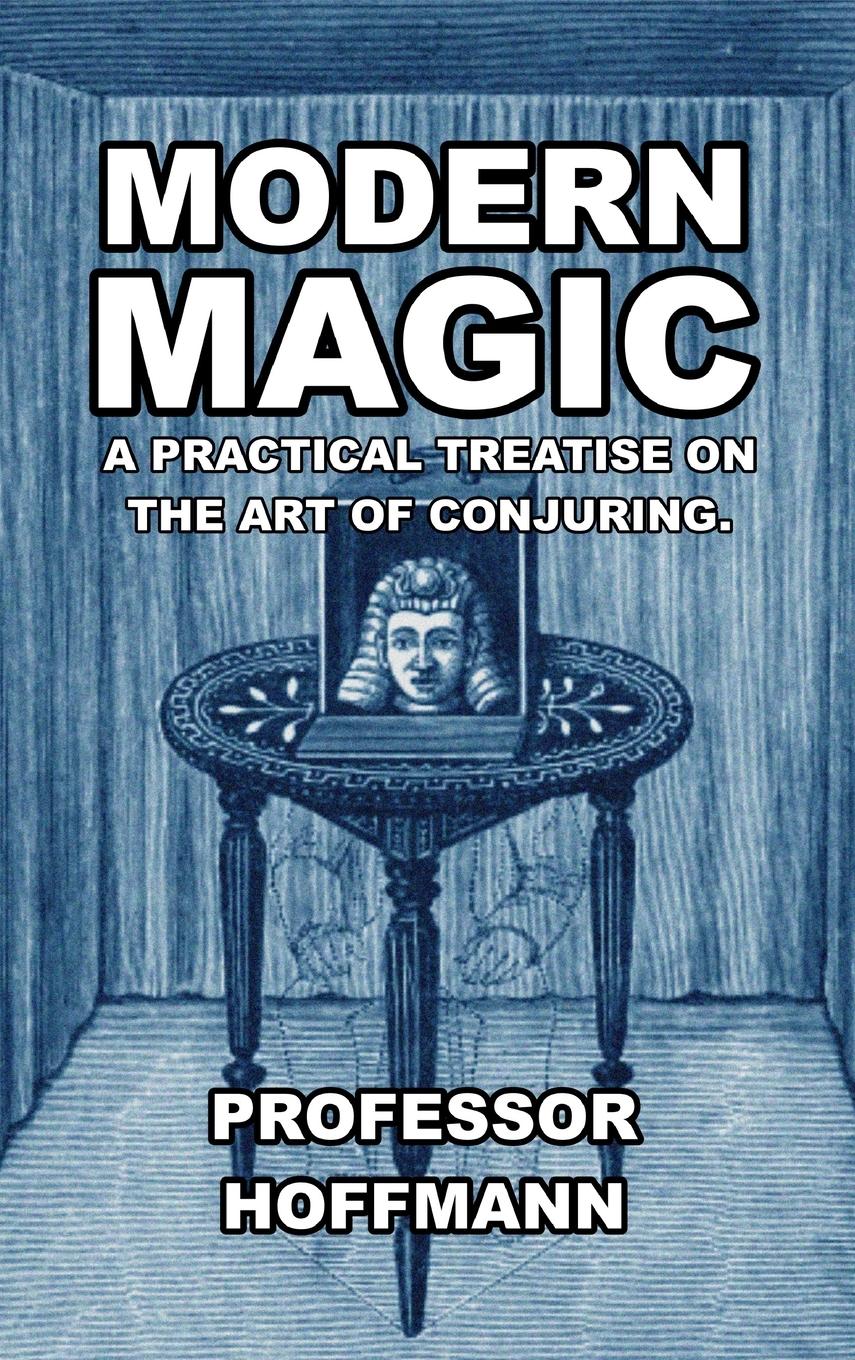 MODERN MAGIC

A PRACTICAL TREATISE ON THE ART OF CONJURING.

PROFESSOR HOFFMANN